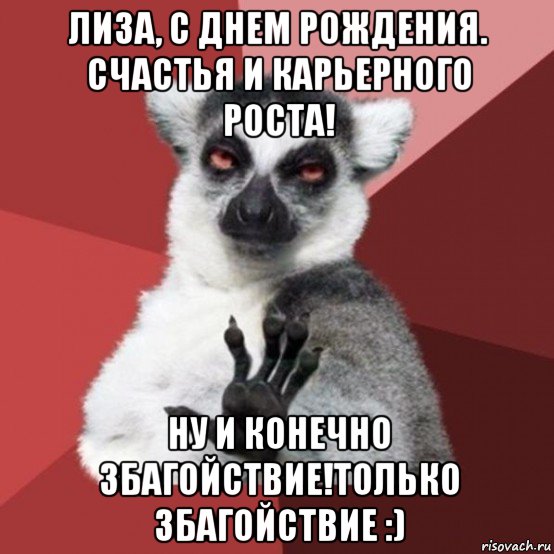 ЛИЗА, С ДНЕМ РОЖДЕНИЯ. СЧАСТЬЯ И КАРЬЕРНОГО РОСТА!

НУ И КОНЕЧНО ЗБАГОЙСТВИЕ!ТОЛЬКО ЗБАГОЙСТВИЕ :)

risovach.ru